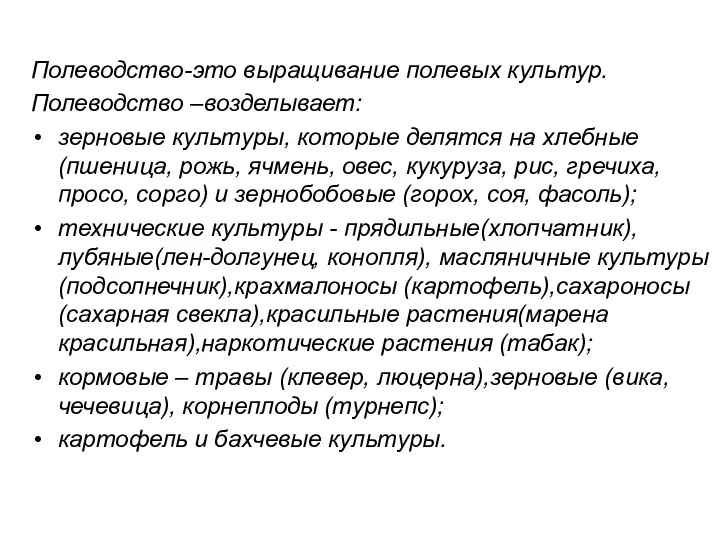 Полеводство-это выращивание полевых культур.
Полеводство –возделывает:

• зерновые культуры, которые делятся на хлебные (пшеница, рожь, ячмень, овес, кукуруза, рис, гречиха, просо, сорго) и зернобобовые (горох, соя, фасоль);
• технические культуры - прядильные(хлопчатник), лубяные(лен-долгунец, конопля), масляничные культуры (подсолнечник),крахмалоносы (картофель),сахароносы (сахарная свекла),красильные растения(марена красильная),наркотические растения (табак);
• кормовые – травы (клевер, люцерна),зерновые (вика, чечевица), корнеплоды (турнепс);
• картофель и бахчевые культуры.